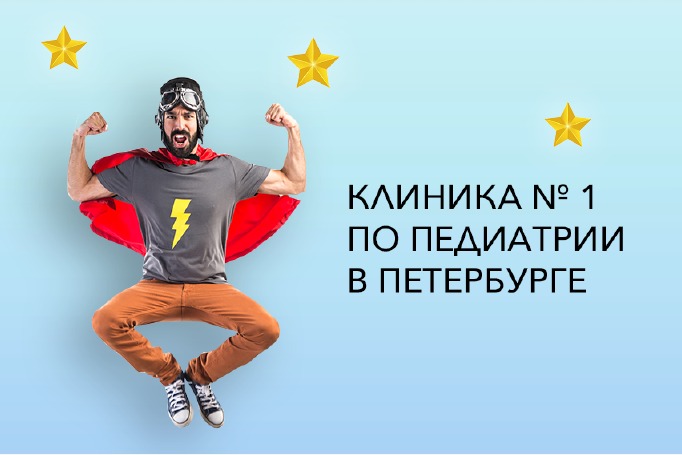 КЛИНИКА № 1
ПО ПЕДИАТРИИ
В ПЕТЕРБУРГЕ